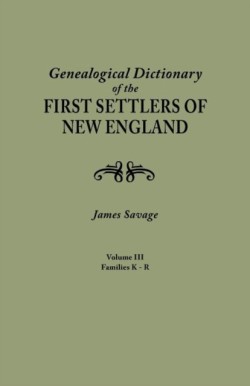 Genealogical Dictionary of the FIRST SETTLERS OF NEW ENGLAND

James Savage

Volume III
Families K - R